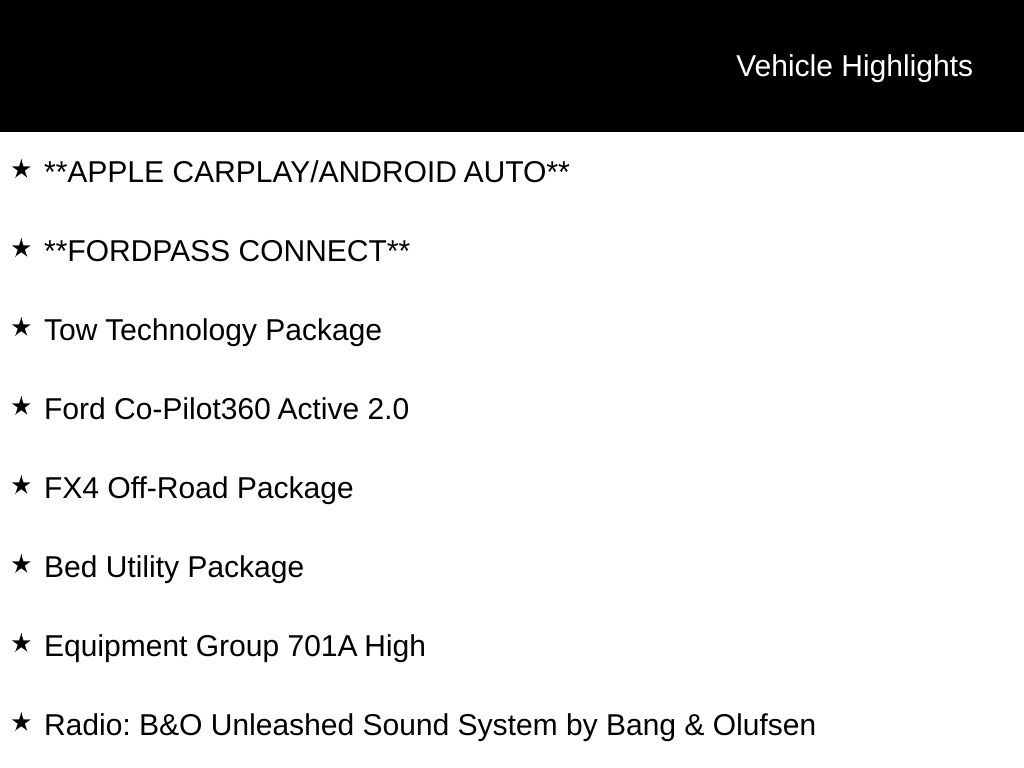 Vehicle Highlights

★ **APPLE CARPLAY/ANDROID AUTO**

★ **FORDPASS CONNECT**

★ Tow Technology Package

★ Ford Co-Pilot360 Active 2.0

★ FX4 Off-Road Package

★ Bed Utility Package

★ Equipment Group 701A High

★ Radio: B&O Unleashed Sound System by Bang & Olufsen